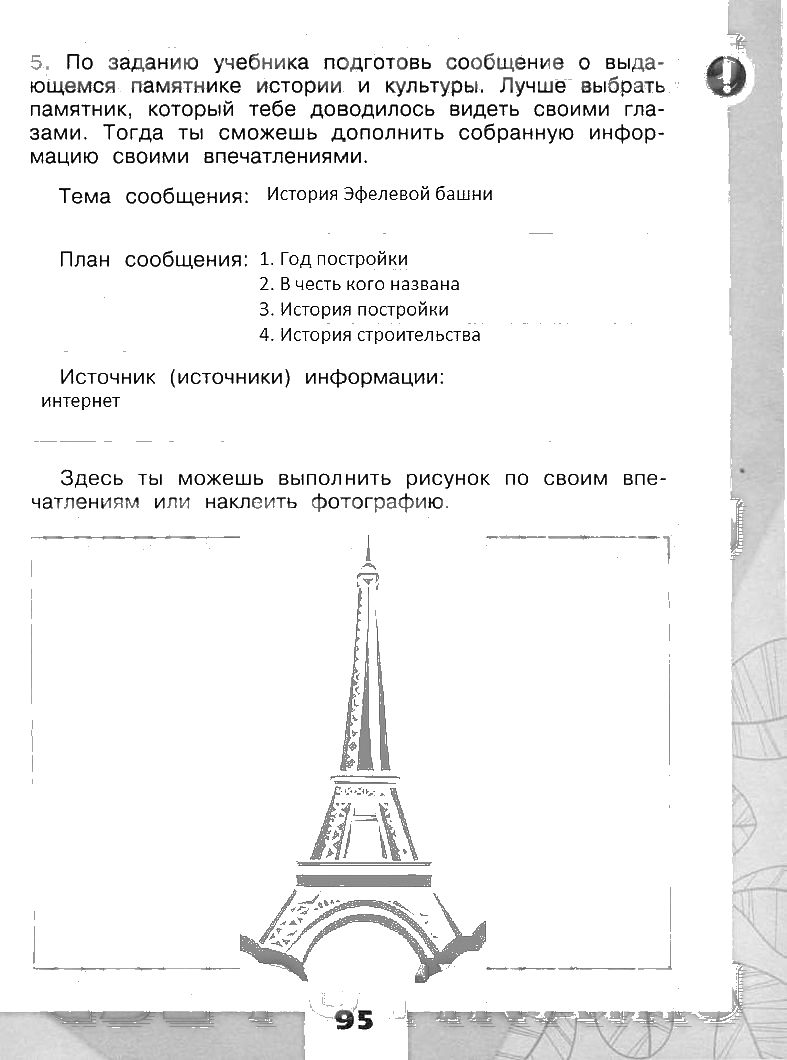 5. По заданию учебника подготовь сообщение о выдающемся памятнике истории и культуры. Лучше выбрать памятник, который тебе доводилось видеть своими глазами. Тогда ты сможешь дополнить собранную информацию своими впечатлениями.

Тема сообщения: История Эфелевой башни

План сообщения: 1. Год постройки
2. В честь кого названа
3. История постройки
4. История строительства

Источник (источники) информации:
интернет

Здесь ты можешь выполнить рисунок по своим впечатлениям или наклеить фотографию.

95